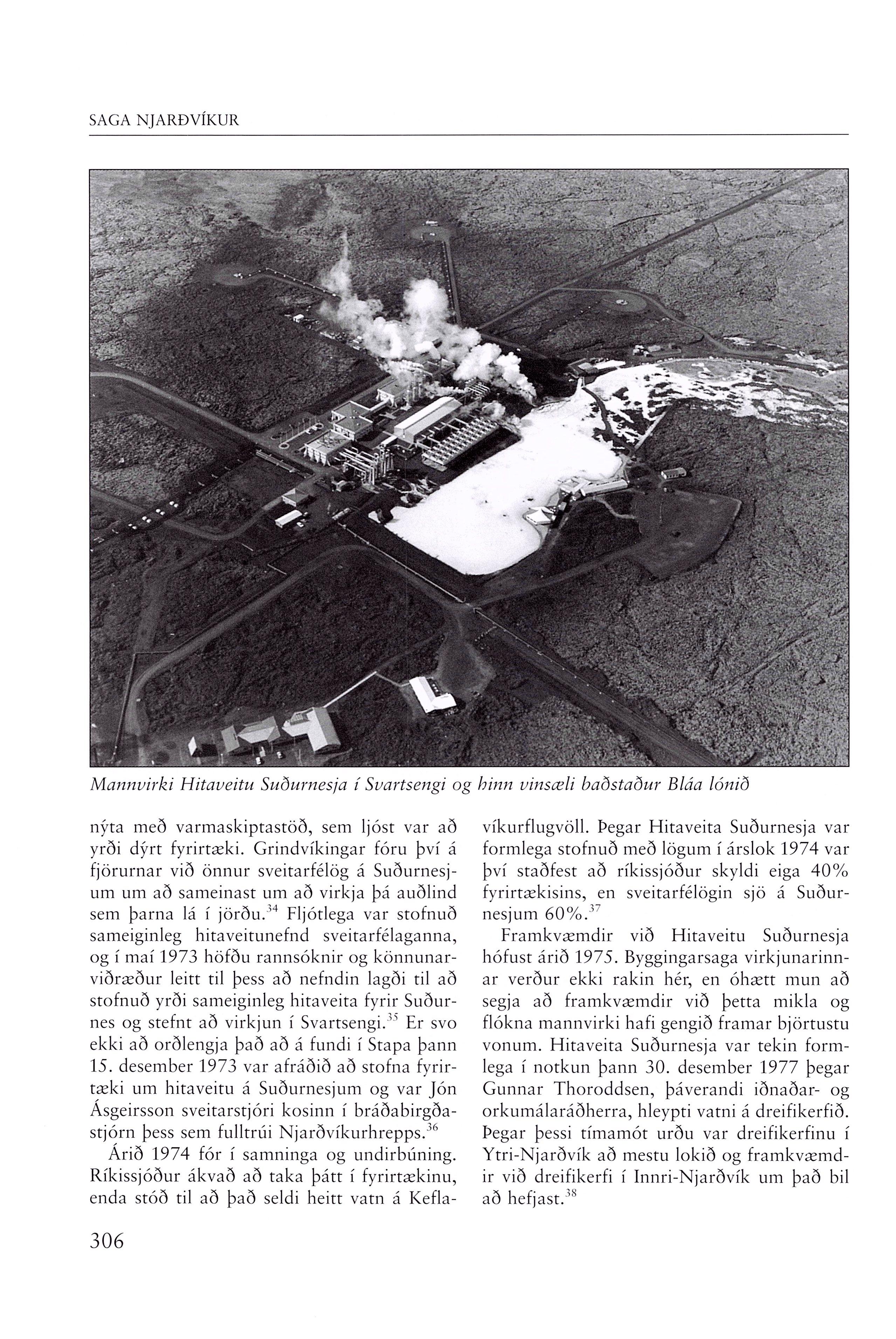 SAGA NJARÐVÍKUR

Mannvirki Hitaveitu Suðurnesja í Svartsengi og hinn vinsæli baðstaður Bláa lónið

nýta með varmaskiptastöð, sem ljóst var að yrði dýrt fyrirtæki. Grindvíkingar fóru því á fjörurnar við önnur sveitarfélög á Suðurnesjum um að sameinast um að virkja þá auðlind sem þarna lá í jörðu.$^{34}$ Fljótlega var stofnuð sameiginleg hitaveitunefnd sveitarfélaganna, og í maí 1973 höfðu rannsóknir og könnunarviðræður leitt til þess að nefndin lagði til að stofnuð yrði sameiginleg hitaveita fyrir Suðurnes og stefnt að virkjun í Svartsengi.$^{35}$ Er svo ekki að orðlengja það að á fundi í Stapa þann 15. desember 1973 var afráðið að stofna fyrirtæki um hitaveitu á Suðurnesjum og var Jón Ásgeirsson sveitarstjóri kosinn í bráðabirgðastjórn þess sem fulltrúi Njarðvíkurhrepps.$^{36}$

Árið 1974 fór í samninga og undirbúning. Ríkissjóður ákvað að taka þátt í fyrirtækinu, enda stóð til að það seldi heitt vatn á Keflavíkurflugvöll. Þegar Hitaveita Suðurnesja var formlega stofnuð með lögum í árslok 1974 var því staðfest að ríkissjóður skyldi eiga 40% fyrirtækisins, en sveitarfélögin sjö á Suðurnesjum 60%.$^{37}$

Framkvæmdir við Hitaveitu Suðurnesja hófust árið 1975. Byggingarsaga virkjunarinnar verður ekki rakin hér, en óhætt mun að segja að framkvæmdir við þetta mikla og flókna mannvirki hafi gengið framar björtustu vonum. Hitaveita Suðurnesja var tekin formlega í notkun þann 30. desember 1977 þegar Gunnar Thoroddsen, þáverandi iðnaðar- og orkumálaráðherra, hleypti vatni á dreifikerfið. Þegar þessi tímamót urðu var dreifikerfinu í Ytri-Njarðvík að mestu lokið og framkvæmdir við dreifikerfi í Innri-Njarðvík um það bil að hefjast.$^{38}$

306